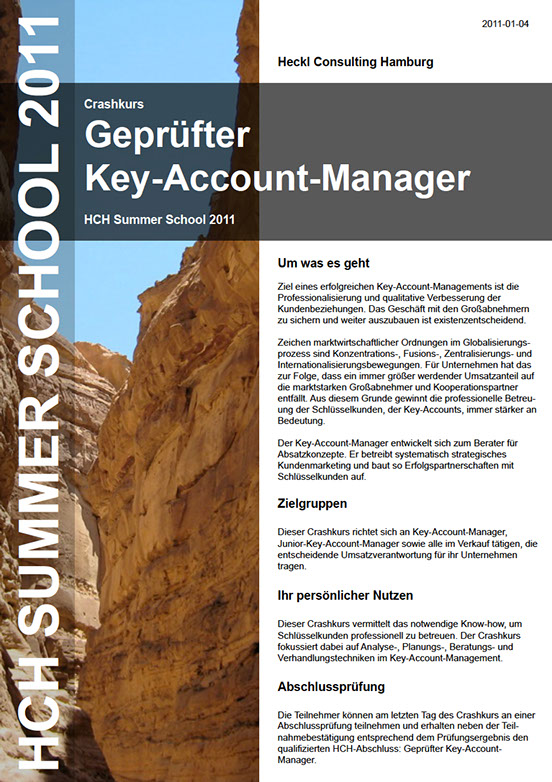 HCH SUMMER SCHOOL 2011

2011-01-04

Heckl Consulting Hamburg

Crashkurs

Geprüfter Key-Account-Manager

HCH Summer School 2011

Um was es geht

Ziel eines erfolgreichen Key-Account-Managements ist die Professionalisierung und qualitative Verbesserung der Kundenbeziehungen. Das Geschäft mit den Großabnehmern zu sichern und weiter auszubauen ist existenzentscheidend.

Zeichen marktwirtschaftlicher Ordnungen im Globalisierungsprozess sind Konzentrations-, Fusions-, Zentralisierungs- und Internationalisierungsbewegungen. Für Unternehmen hat das zur Folge, dass ein immer größer werdender Umsatzanteil auf die marktstarken Großabnehmer und Kooperationspartner entfällt. Aus diesem Grunde gewinnt die professionelle Betreuung der Schlüsselkunden, der Key-Accounts, immer stärker an Bedeutung.

Der Key-Account-Manager entwickelt sich zum Berater für Absatzkonzepte. Er betreibt systematisch strategisches Kundenmarketing und baut so Erfolgspartnerschaften mit Schlüsselkunden auf.

Zielgruppen

Dieser Crashkurs richtet sich an Key-Account-Manager, Junior-Key-Account-Manager sowie alle im Verkauf tätigen, die entscheidende Umsatzverantwortung für ihr Unternehmen tragen.

Ihr persönlicher Nutzen

Dieser Crashkurs vermittelt das notwendige Know-how, um Schlüsselkunden professionell zu betreuen. Der Crashkurs fokussiert dabei auf Analyse-, Planungs-, Beratungs- und Verhandlungstechniken im Key-Account-Management.

Abschlussprüfung

Die Teilnehmer können am letzten Tag des Crashkurs an einer Abschlussprüfung teilnehmen und erhalten neben der Teilnahmebestätigung entsprechend dem Prüfungsergebnis den qualifizierten HCH-Abschluss: Geprüfter Key-Account-Manager.